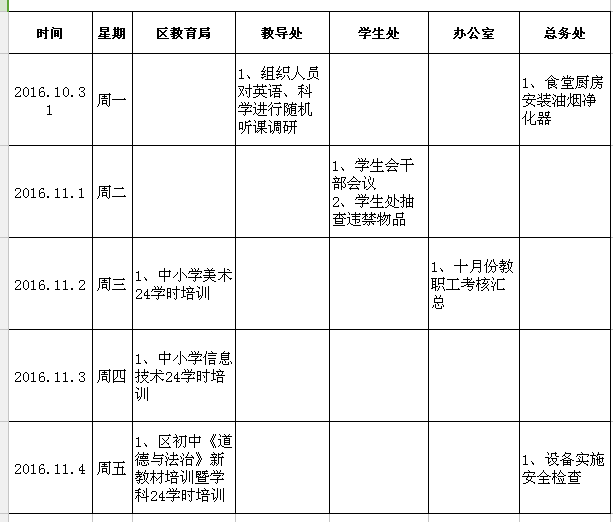 | 时间 | 星期 | 区教育局 | 教导处 | 学生处 | 办公室 | 总务处 |
|---|---|---|---|---|---|---|
| 2016.10.31 | 周一 | | 1、组织人员对英语、科学进行随机听课调研 | | | 1、食堂厨房安装油烟净化器 |
| 2016.11.1 | 周二 | | | 1、学生会干部会议 2、学生处抽查违禁物品 | | |
| 2016.11.2 | 周三 | 1、中小学美术24学时培训 | | | 1、十月份教职工考核汇总 | |
| 2016.11.3 | 周四 | 1、中小学信息技术24学时培训 | | | | |
| 2016.11.4 | 周五 | 1、区初中《道德与法治》新教材培训暨学科24学时培训 | | | | 1、设备实施安全检查 |